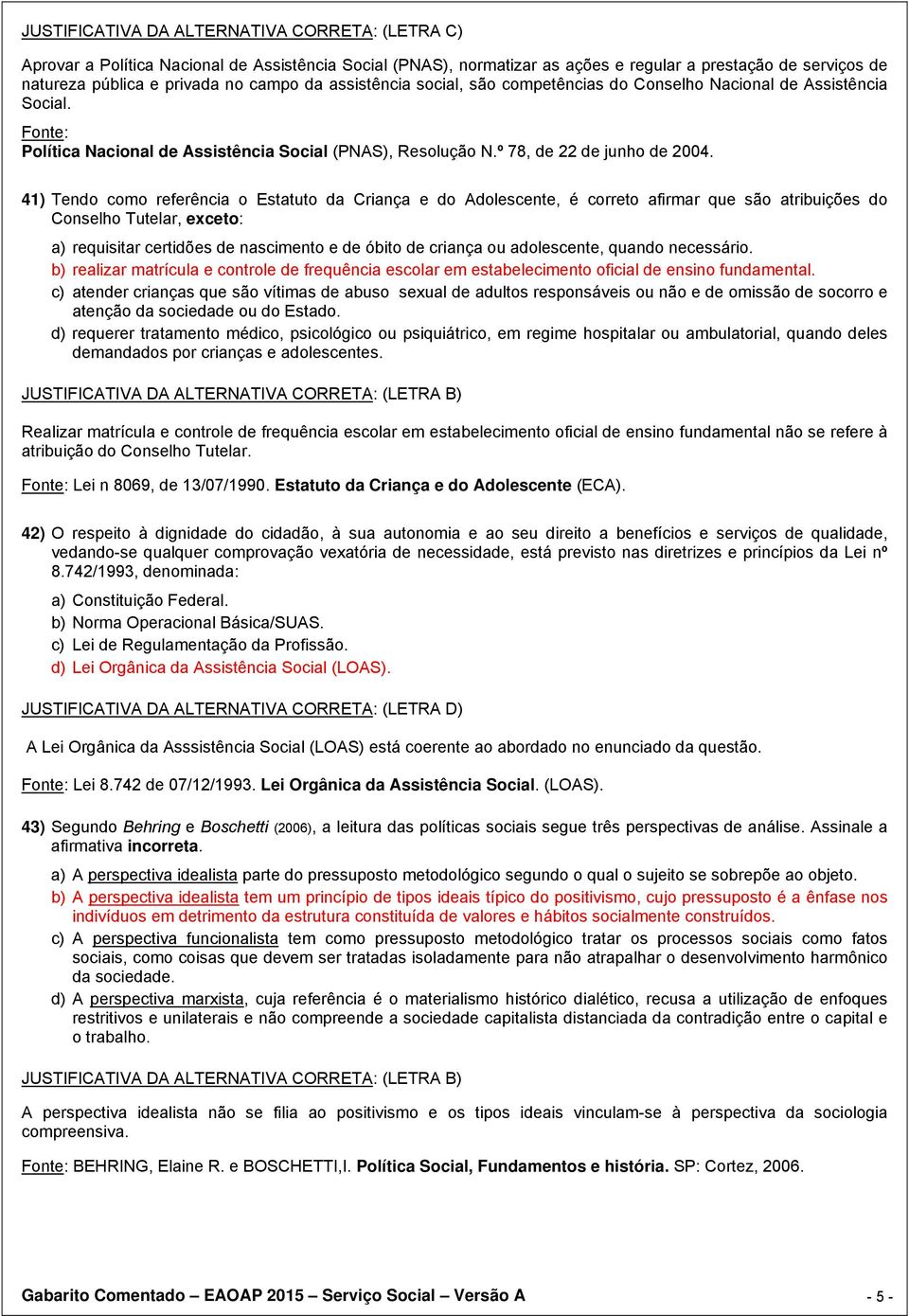 JUSTIFICATIVA DA ALTERNATIVA CORRETA: (LETRA C)

Aprovar a Política Nacional de Assistência Social (PNAS), normatizar as ações e regular a prestação de serviços de natureza pública e privada no campo da assistência social, são competências do Conselho Nacional de Assistência Social.

Fonte:
Política Nacional de Assistência Social (PNAS), Resolução N.º 78, de 22 de junho de 2004.

41) Tendo como referência o Estatuto da Criança e do Adolescente, é correto afirmar que são atribuições do Conselho Tutelar, exceto:

a) requisitar certidões de nascimento e de óbito de criança ou adolescente, quando necessário.
b) realizar matrícula e controle de frequência escolar em estabelecimento oficial de ensino fundamental.
c) atender crianças que são vítimas de abuso sexual de adultos responsáveis ou não e de omissão de socorro e atenção da sociedade ou do Estado.
d) requerer tratamento médico, psicológico ou psiquiátrico, em regime hospitalar ou ambulatorial, quando deles demandados por crianças e adolescentes.

JUSTIFICATIVA DA ALTERNATIVA CORRETA: (LETRA B)

Realizar matrícula e controle de frequência escolar em estabelecimento oficial de ensino fundamental não se refere à atribuição do Conselho Tutelar.

Fonte: Lei n 8069, de 13/07/1990. Estatuto da Criança e do Adolescente (ECA).

42) O respeito à dignidade do cidadão, à sua autonomia e ao seu direito a benefícios e serviços de qualidade, vedando-se qualquer comprovação vexatória de necessidade, está previsto nas diretrizes e princípios da Lei nº 8.742/1993, denominada:

a) Constituição Federal.
b) Norma Operacional Básica/SUAS.
c) Lei de Regulamentação da Profissão.
d) Lei Orgânica da Assistência Social (LOAS).

JUSTIFICATIVA DA ALTERNATIVA CORRETA: (LETRA D)

A Lei Orgânica da Asssistência Social (LOAS) está coerente ao abordado no enunciado da questão.

Fonte: Lei 8.742 de 07/12/1993. Lei Orgânica da Assistência Social. (LOAS).

43) Segundo Behring e Boschetti (2006), a leitura das políticas sociais segue três perspectivas de análise. Assinale a afirmativa incorreta.

a) A perspectiva idealista parte do pressuposto metodológico segundo o qual o sujeito se sobrepõe ao objeto.
b) A perspectiva idealista tem um princípio de tipos ideais típico do positivismo, cujo pressuposto é a ênfase nos indivíduos em detrimento da estrutura constituída de valores e hábitos socialmente construídos.
c) A perspectiva funcionalista tem como pressuposto metodológico tratar os processos sociais como fatos sociais, como coisas que devem ser tratadas isoladamente para não atrapalhar o desenvolvimento harmônico da sociedade.
d) A perspectiva marxista, cuja referência é o materialismo histórico dialético, recusa a utilização de enfoques restritivos e unilaterais e não compreende a sociedade capitalista distanciada da contradição entre o capital e o trabalho.

JUSTIFICATIVA DA ALTERNATIVA CORRETA: (LETRA B)

A perspectiva idealista não se filia ao positivismo e os tipos ideais vinculam-se à perspectiva da sociologia compreensiva.

Fonte: BEHRING, Elaine R. e BOSCHETTI,I. Política Social, Fundamentos e história. SP: Cortez, 2006.

Gabarito Comentado – EAOAP 2015 – Serviço Social – Versão A - 5 -